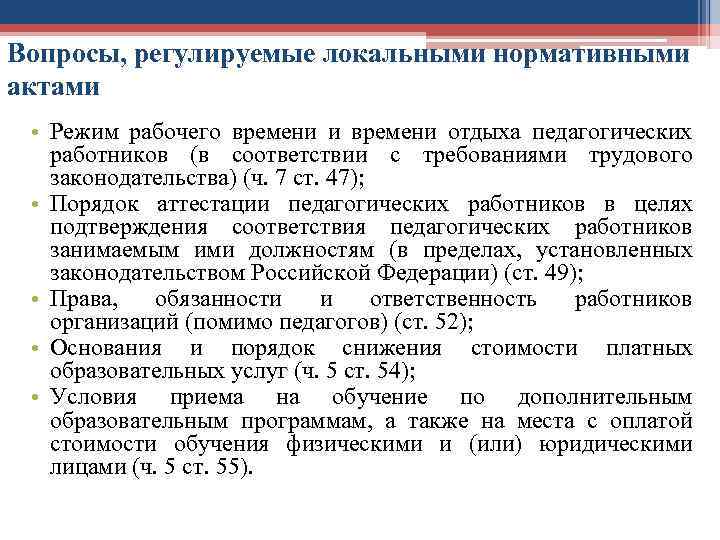 Вопросы, регулируемые локальными нормативными актами

• Режим рабочего времени и времени отдыха педагогических работников (в соответствии с требованиями трудового законодательства) (ч. 7 ст. 47);
• Порядок аттестации педагогических работников в целях подтверждения соответствия педагогических работников занимаемым ими должностям (в пределах, установленных законодательством Российской Федерации) (ст. 49);
• Права, обязанности и ответственность работников организаций (помимо педагогов) (ст. 52);
• Основания и порядок снижения стоимости платных образовательных услуг (ч. 5 ст. 54);
• Условия приема на обучение по дополнительным образовательным программам, а также на места с оплатой стоимости обучения физическими и (или) юридическими лицами (ч. 5 ст. 55).